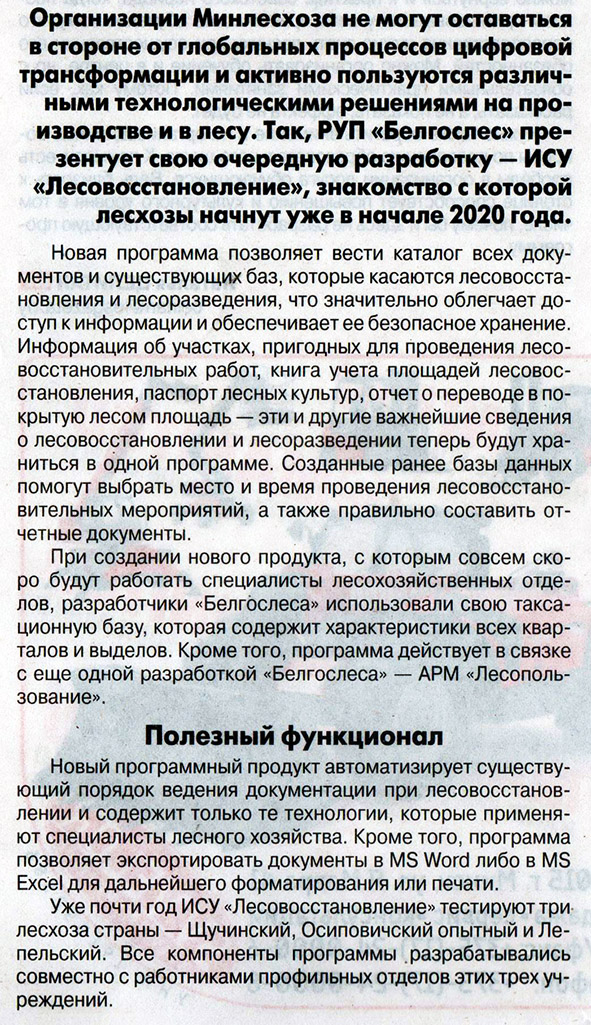 Организации Минлесхоза не могут оставаться в стороне от глобальных процессов цифровой трансформации и активно пользуются различными технологическими решениями на производстве и в лесу. Так, РУП «Белгослес» презентует свою очередную разработку — ИСУ «Лесовосстановление», знакомство с которой лесхозы начнут уже в начале 2020 года.

Новая программа позволяет вести каталог всех документов и существующих баз, которые касаются лесовосстановления и лесоразведения, что значительно облегчает доступ к информации и обеспечивает ее безопасное хранение. Информация об участках, пригодных для проведения лесовосстановительных работ, книга учета площадей лесовосстановления, паспорт лесных культур, отчет о переводе в покрытую лесом площадь — эти и другие важнейшие сведения о лесовосстановлении и лесоразведении теперь будут храниться в одной программе. Созданные ранее базы данных помогут выбрать место и время проведения лесовосстановительных мероприятий, а также правильно составить отчетные документы.

При создании нового продукта, с которым совсем скоро будут работать специалисты лесохозяйственных отделов, разработчики «Белгослеса» использовали свою таксационную базу, которая содержит характеристики всех кварталов и выделов. Кроме того, программа действует в связке с еще одной разработкой «Белгослеса» — АРМ «Лесопользование».

Полезный функционал

Новый программный продукт автоматизирует существующий порядок ведения документации при лесовосстановлении и содержит только те технологии, которые применяют специалисты лесного хозяйства. Кроме того, программа позволяет экспортировать документы в MS Word либо в MS Excel для дальнейшего форматирования или печати.

Уже почти год ИСУ «Лесовосстановление» тестируют три лесхоза страны — Щучинский, Осиповичский опытный и Лепельский. Все компоненты программы разрабатывались совместно с работниками профильных отделов этих трех учреждений.